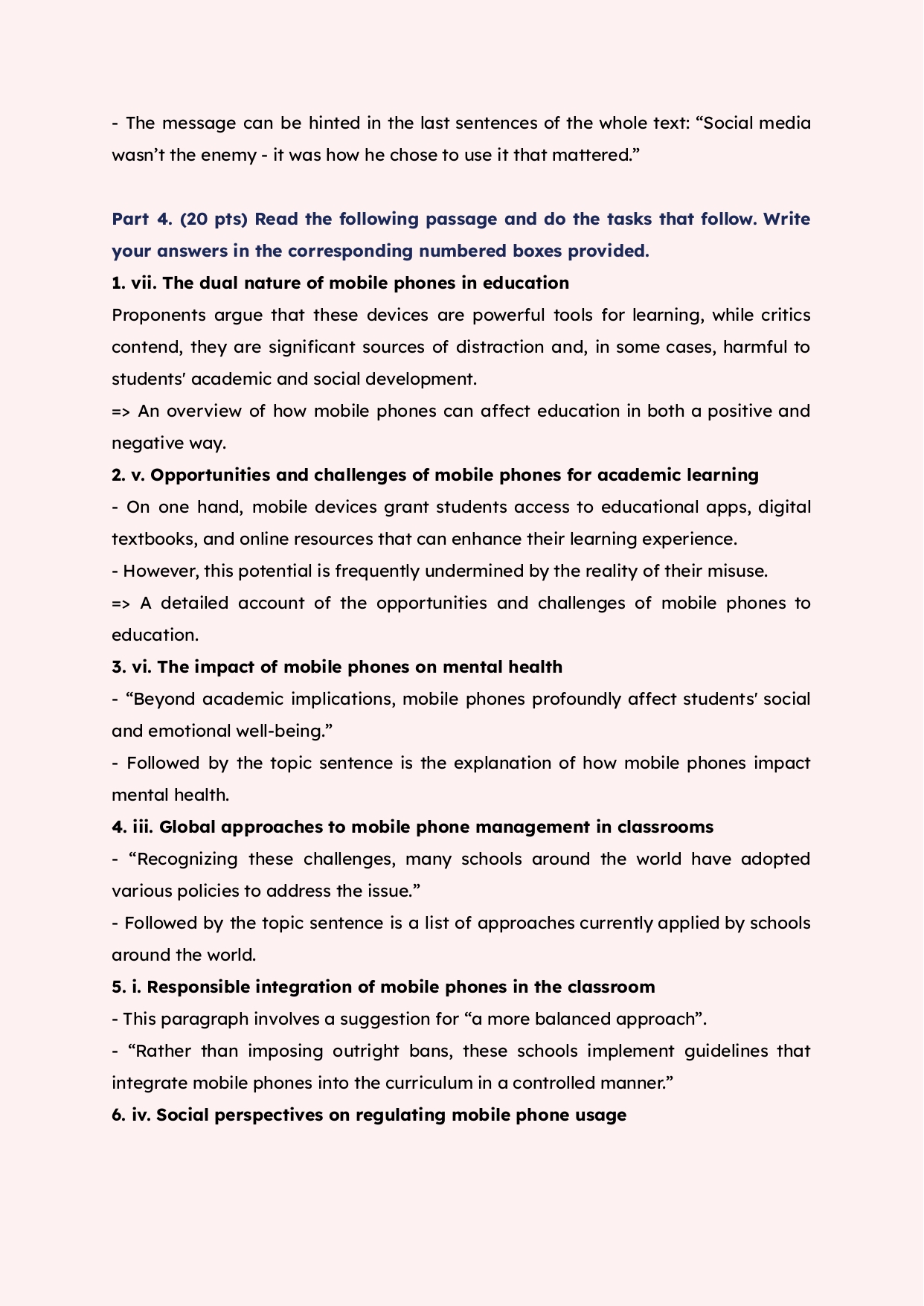 - The message can be hinted in the last sentences of the whole text: “Social media wasn’t the enemy - it was how he chose to use it that mattered.”

Part 4. (20 pts) Read the following passage and do the tasks that follow. Write your answers in the corresponding numbered boxes provided.

1. vii. The dual nature of mobile phones in education

Proponents argue that these devices are powerful tools for learning, while critics contend, they are significant sources of distraction and, in some cases, harmful to students' academic and social development.

=> An overview of how mobile phones can affect education in both a positive and negative way.

2. v. Opportunities and challenges of mobile phones for academic learning

- On one hand, mobile devices grant students access to educational apps, digital textbooks, and online resources that can enhance their learning experience.

- However, this potential is frequently undermined by the reality of their misuse.

=> A detailed account of the opportunities and challenges of mobile phones to education.

3. vi. The impact of mobile phones on mental health

- “Beyond academic implications, mobile phones profoundly affect students' social and emotional well-being.”

- Followed by the topic sentence is the explanation of how mobile phones impact mental health.

4. iii. Global approaches to mobile phone management in classrooms

- “Recognizing these challenges, many schools around the world have adopted various policies to address the issue.”

- Followed by the topic sentence is a list of approaches currently applied by schools around the world.

5. i. Responsible integration of mobile phones in the classroom

- This paragraph involves a suggestion for “a more balanced approach”.

- “Rather than imposing outright bans, these schools implement guidelines that integrate mobile phones into the curriculum in a controlled manner.”

6. iv. Social perspectives on regulating mobile phone usage